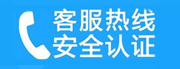 客服热线
安全认证